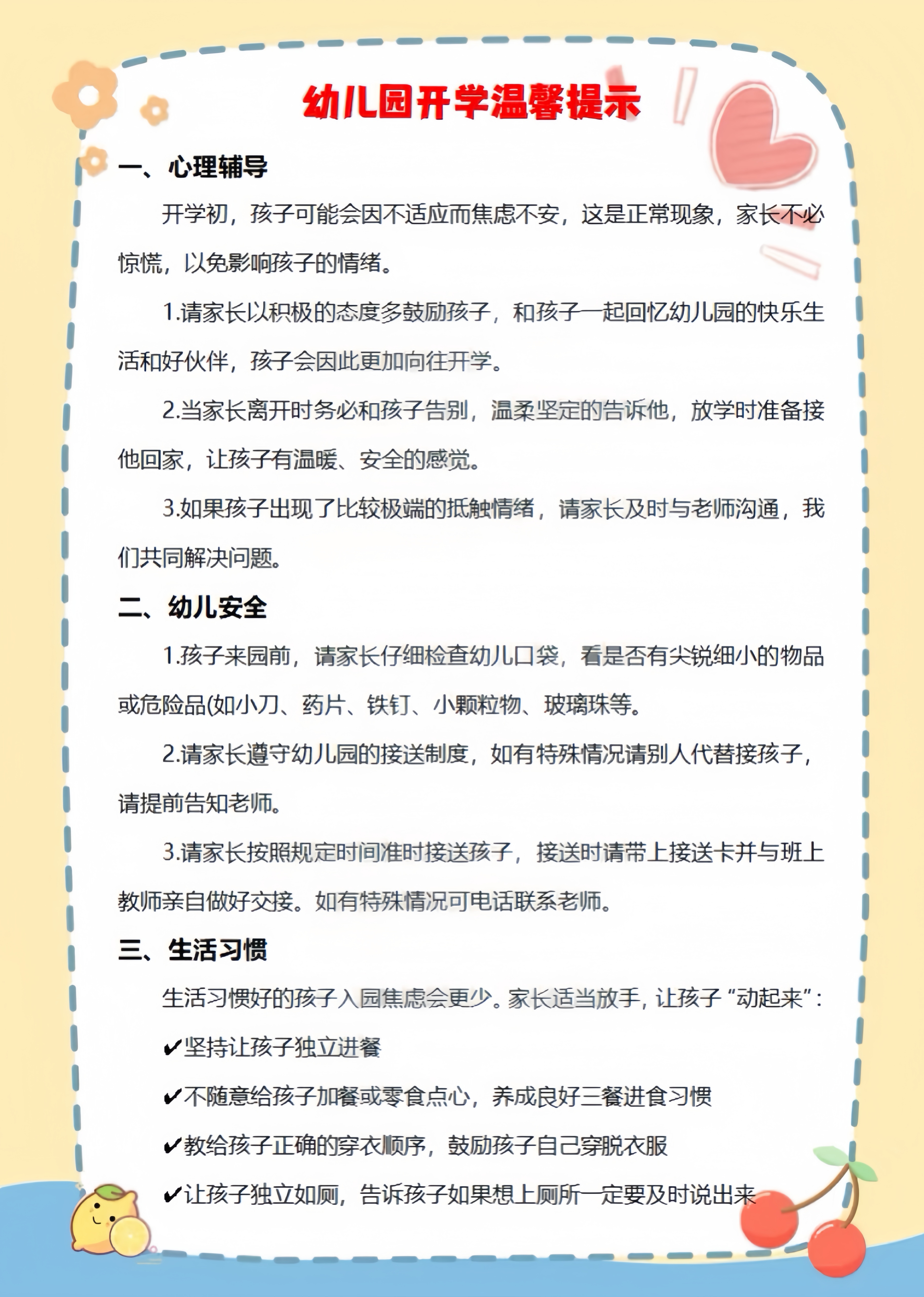 幼儿园开学温馨提示

一、心理辅导

开学初，孩子可能会因不适应而焦虑不安，这是正常现象，家长不必惊慌，以免影响孩子的情绪。

1.请家长以积极的态度多鼓励孩子，和孩子一起回忆幼儿园的快乐生活和好伙伴，孩子会因此更加向往开学。

2.当家长离开时务必和孩子告别，温柔坚定的告诉他，放学时准备接他回家，让孩子有温暖、安全的感觉。

3.如果孩子出现了比较极端的抵触情绪，请家长及时与老师沟通，我们共同解决问题。

二、幼儿安全

1.孩子来园前，请家长仔细检查幼儿口袋，看是否有尖锐细小的物品或危险品(如小刀、药片、铁钉、小颗粒物、玻璃珠等。

2.请家长遵守幼儿园的接送制度，如有特殊情况请别人代替接孩子，请提前告知老师。

3.请家长按照规定时间准时接送孩子，接送时请带上接送卡并与班上教师亲自做好交接。如有特殊情况可电话联系老师。

三、生活习惯

生活习惯好的孩子入园焦虑会更少。家长适当放手，让孩子“动起来”：

✔坚持让孩子独立进餐

✔不随意给孩子加餐或零食点心，养成良好三餐进食习惯

✔教给孩子正确的穿衣顺序，鼓励孩子自己穿脱衣服

✔让孩子独立如厕，告诉孩子如果想上厕所一定要及时说出来